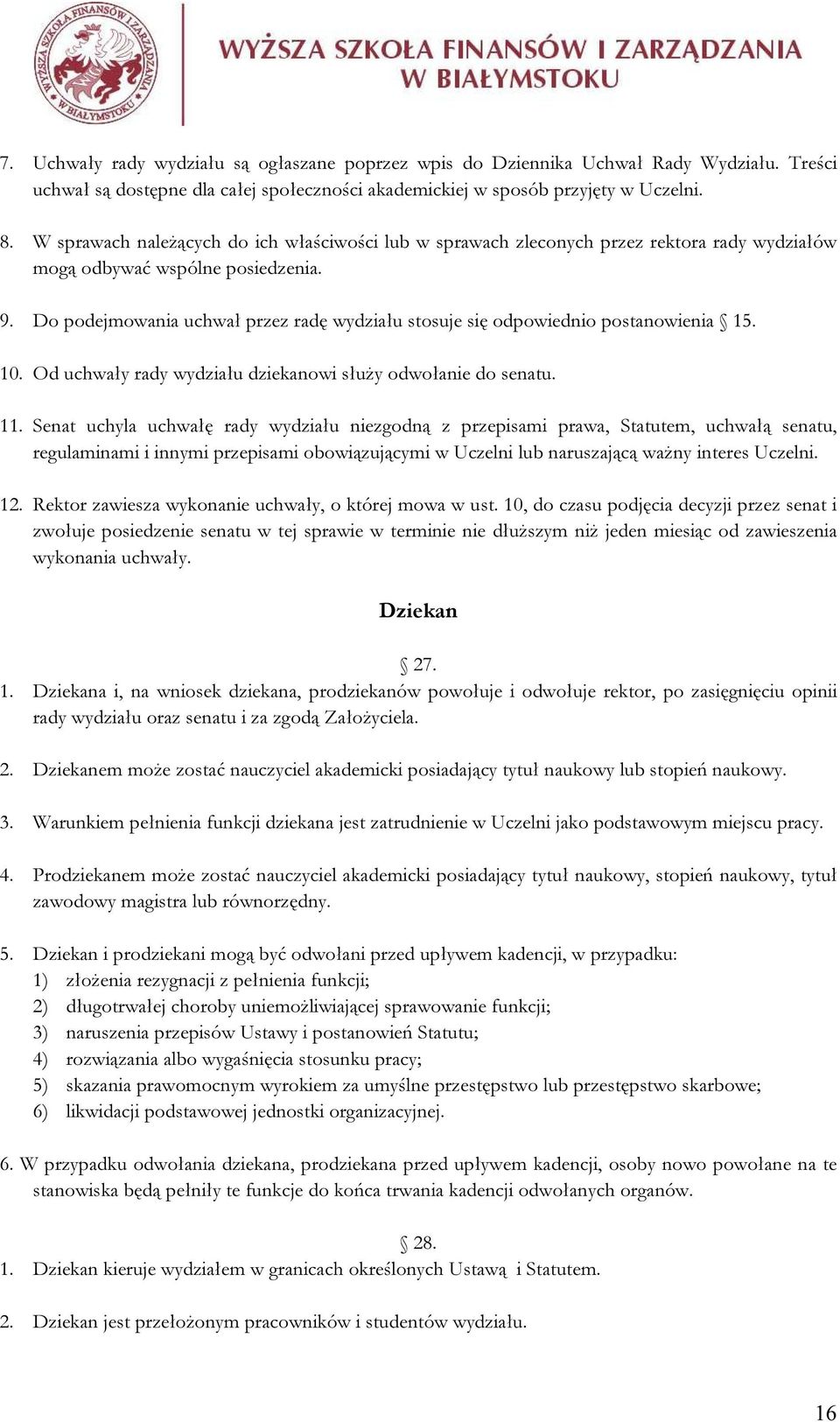 WYŻSZA SZKOŁA FINANSÓW I ZARZĄDZANIA W BIAŁYMSTOKU

WYŻSZA SZKOŁA FINANSÓW I ZARZĄDZANIA W BIAŁYMSTOKU

7. Uchwały rady wydziału są ogłaszane poprzez wpis do Dziennika Uchwał Rady Wydziału. Treści uchwał są dostępne dla całej społeczności akademickiej w sposób przyjęty w Uczelni.

8. W sprawach należących do ich właściwości lub w sprawach zleconych przez rektora rady wydziałów mogą odbywać wspólne posiedzenia.

9. Do podejmowania uchwał przez radę wydziału stosuje się odpowiednio postanowienia § 15.

10. Od uchwały rady wydziału dziekanowi służy odwołanie do senatu.

11. Senat uchyla uchwałę rady wydziału niezgodną z przepisami prawa, Statutem, uchwałą senatu, regulaminami i innymi przepisami obowiązującymi w Uczelni lub naruszającą ważny interes Uczelni.

12. Rektor zawiesza wykonanie uchwały, o której mowa w ust. 10, do czasu podjęcia decyzji przez senat i zwołuje posiedzenie senatu w tej sprawie w terminie nie dłuższym niż jeden miesiąc od zawieszenia wykonania uchwały.

Dziekan

§ 27.

1. Dziekana i, na wniosek dziekana, prodziekanów powołuje i odwołuje rektor, po zasięgnięciu opinii rady wydziału oraz senatu i za zgodą Założyciela.

2. Dziekanem może zostać nauczyciel akademicki posiadający tytuł naukowy lub stopień naukowy.

3. Warunkiem pełnienia funkcji dziekana jest zatrudnienie w Uczelni jako podstawowym miejscu pracy.

4. Prodziekanem może zostać nauczyciel akademicki posiadający tytuł naukowy, stopień naukowy, tytuł zawodowy magistra lub równorzędny.

5. Dziekan i prodziekani mogą być odwołani przed upływem kadencji, w przypadku:
1) złożenia rezygnacji z pełnienia funkcji;
2) długotrwałej choroby uniemożliwiającej sprawowanie funkcji;
3) naruszenia przepisów Ustawy i postanowień Statutu;
4) rozwiązania albo wygaśnięcia stosunku pracy;
5) skazania prawomocnym wyrokiem za umyślne przestępstwo lub przestępstwo skarbowe;
6) likwidacji podstawowej jednostki organizacyjnej.

6. W przypadku odwołania dziekana, prodziekana przed upływem kadencji, osoby nowo powołane na te stanowiska będą pełniły te funkcje do końca trwania kadencji odwołanych organów.

§ 28.

1. Dziekan kieruje wydziałem w granicach określonych Ustawą i Statutem.

2. Dziekan jest przełożonym pracowników i studentów wydziału.

16